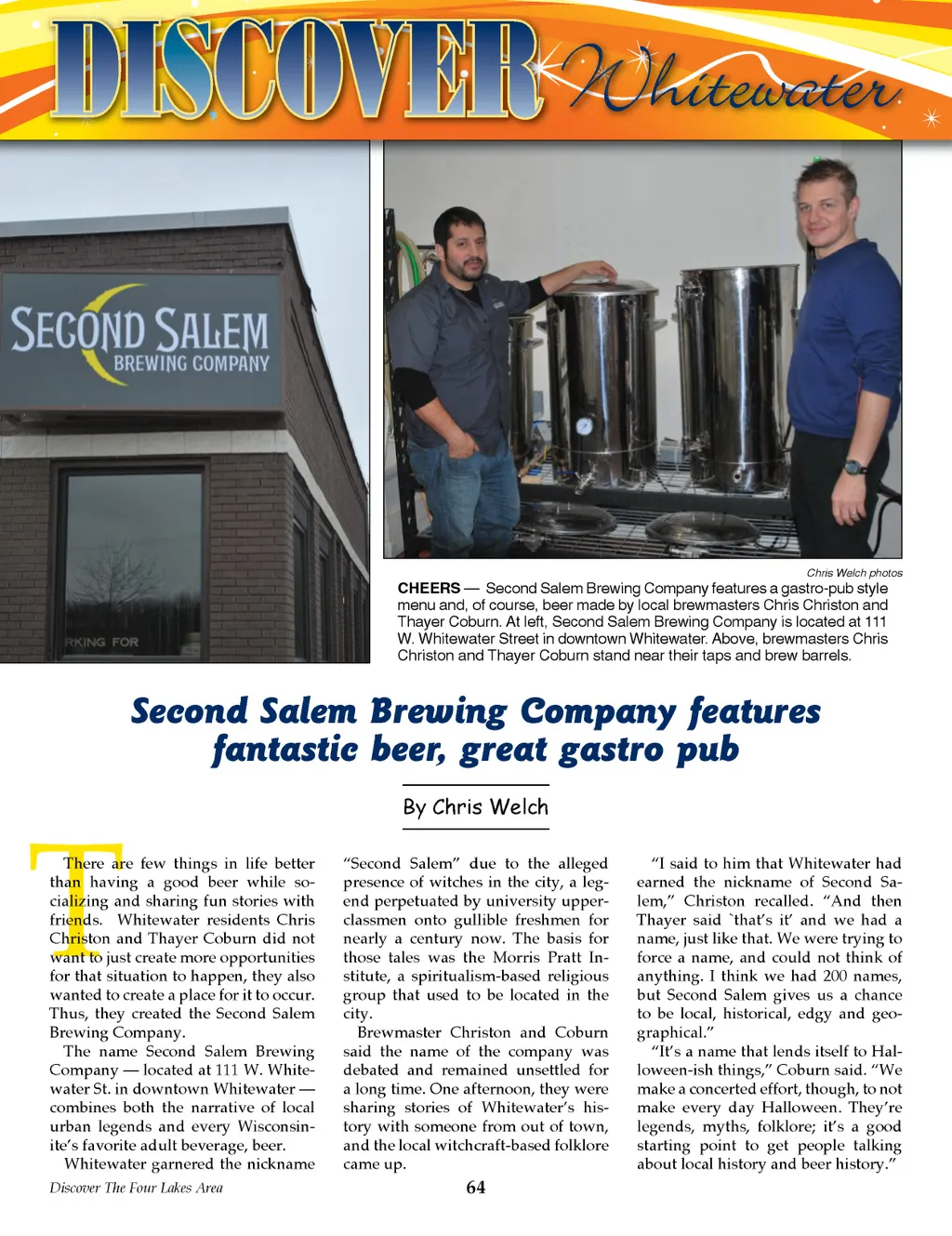 DISCOVER Whitewater

SECOND SALEM BREWING COMPANY

RKING FOR

Chris Welch photos

CHEERS — Second Salem Brewing Company features a gastro-pub style menu and, of course, beer made by local brewmasters Chris Christon and Thayer Coburn. At left, Second Salem Brewing Company is located at 111 W. Whitewater Street in downtown Whitewater. Above, brewmasters Chris Christon and Thayer Coburn stand near their taps and brew barrels.

Second Salem Brewing Company features fantastic beer, great gastro pub

By Chris Welch

There are few things in life better than having a good beer while socializing and sharing fun stories with friends. Whitewater residents Chris Christon and Thayer Coburn did not want to just create more opportunities for that situation to happen, they also wanted to create a place for it to occur. Thus, they created the Second Salem Brewing Company.

The name Second Salem Brewing Company — located at 111 W. Whitewater St. in downtown Whitewater — combines both the narrative of local urban legends and every Wisconsinite's favorite adult beverage, beer.

Whitewater garnered the nickname "Second Salem" due to the alleged presence of witches in the city, a legend perpetuated by university upperclassmen onto gullible freshmen for nearly a century now. The basis for those tales was the Morris Pratt Institute, a spiritualism-based religious group that used to be located in the city.

Brewmaster Christon and Coburn said the name of the company was debated and remained unsettled for a long time. One afternoon, they were sharing stories of Whitewater's history with someone from out of town, and the local witchcraft-based folklore came up.

"I said to him that Whitewater had earned the nickname of Second Salem," Christon recalled. "And then Thayer said `that's it' and we had a name, just like that. We were trying to force a name, and could not think of anything. I think we had 200 names, but Second Salem gives us a chance to be local, historical, edgy and geographical."

"It's a name that lends itself to Halloween-ish things," Coburn said. "We make a concerted effort, though, to not make every day Halloween. They're legends, myths, folklore; it's a good starting point to get people talking about local history and beer history."

Discover The Four Lakes Area

64